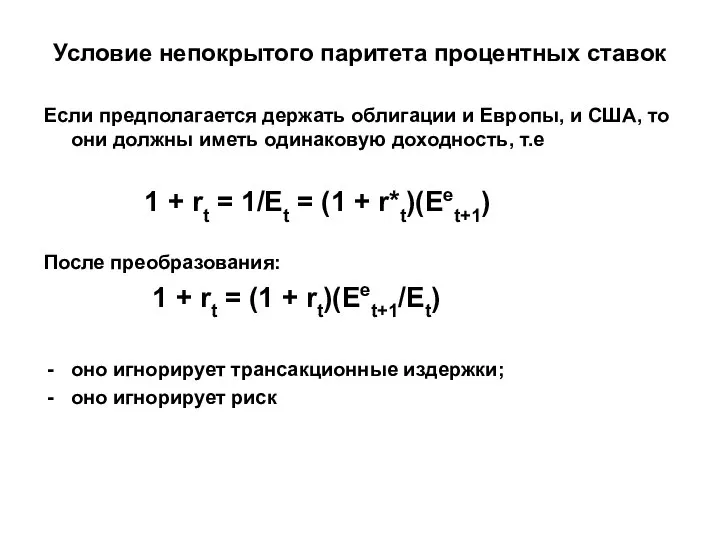 Условие непокрытого паритета процентных ставок

Если предполагается держать облигации и Европы, и США, то они должны иметь одинаковую доходность, т.е

$1 + r_t = 1/E_t = (1 + r^*_t)(E^e_{t+1})$

После преобразования:

$1 + r_t = (1 + r_t)(E^e_{t+1}/E_t)$

- оно игнорирует трансакционные издержки;
- оно игнорирует риск